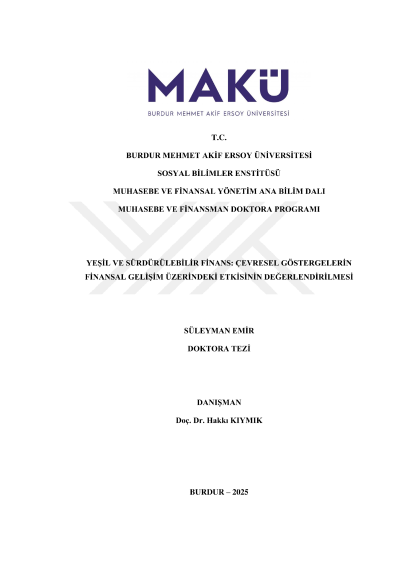 MAKÜ
BURDUR MEHMET AKİF ERSOY ÜNİVERSİTESİ

T.C.
BURDUR MEHMET AKİF ERSOY ÜNİVERSİTESİ
SOSYAL BİLİMLER ENSTİTÜSÜ
MUHASEBE VE FİNANSAL YÖNETİM ANA BİLİM DALI
MUHASEBE VE FİNANSMAN DOKTORA PROGRAMI

YEŞİL VE SÜRDÜRÜLEBİLİR FİNANS: ÇEVRESEL GÖSTERGELERİN FİNANSAL GELİŞİM ÜZERİNDEKİ ETKİSİNİN DEĞERLENDİRİLMESİ

SÜLEYMAN EMİR
DOKTORA TEZİ

DANIŞMAN
Doç. Dr. Hakkı KIYMIK

BURDUR – 2025